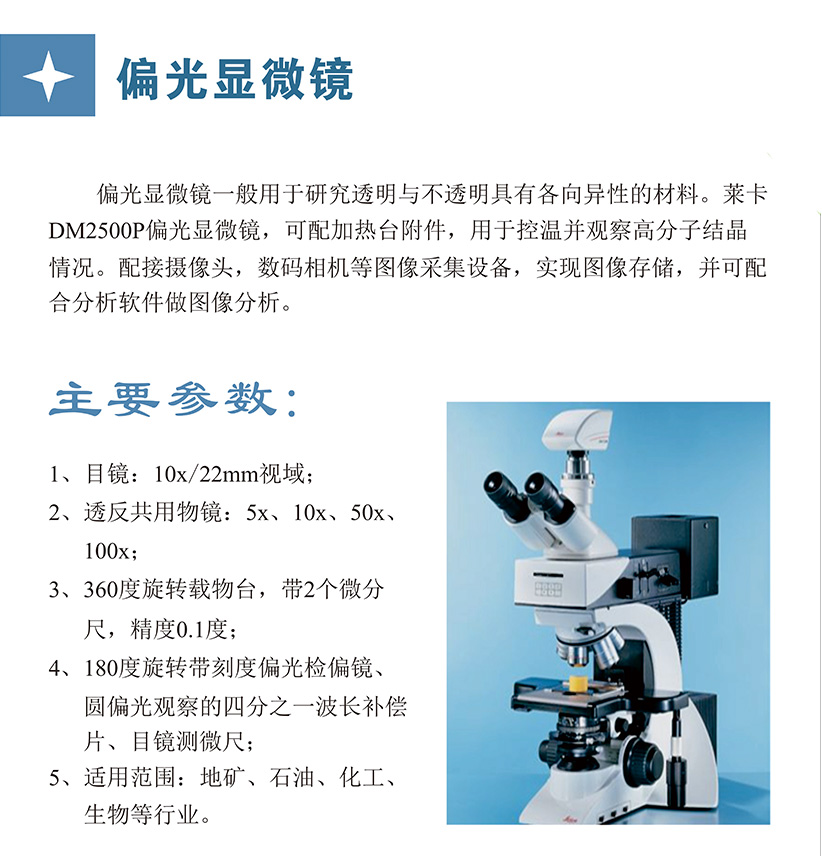 偏光显微镜

偏光显微镜一般用于研究透明与不透明具有各向异性的材料。莱卡DM2500P偏光显微镜，可配加热台附件，用于控温并观察高分子结晶情况。配接摄像头，数码相机等图像采集设备，实现图像存储，并可配合分析软件做图像分析。

主要参数：

1、目镜：10x/22mm视域；
2、透反共用物镜：5x、10x、50x、100x；
3、360度旋转载物台，带2个微分尺，精度0.1度；
4、180度旋转带刻度偏光检偏镜、圆偏光观察的四分之一波长补偿片、目镜测微尺；
5、适用范围：地矿、石油、化工、生物等行业。